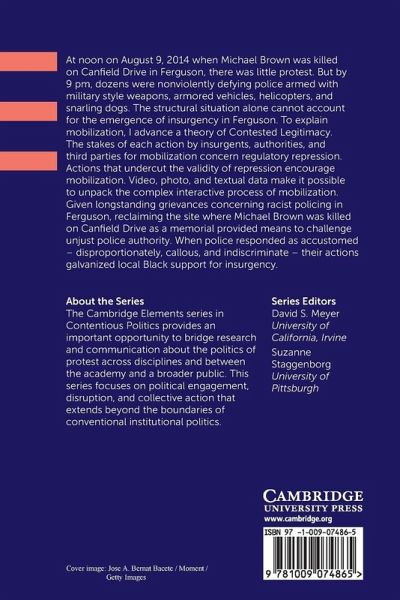 At noon on August 9, 2014 when Michael Brown was killed on Canfield Drive in Ferguson, there was little protest. But by 9 pm, dozens were nonviolently defying police armed with military style weapons, armored vehicles, helicopters, and snarling dogs. The structural situation alone cannot account for the emergence of insurgency in Ferguson. To explain mobilization, I advance a theory of Contested Legitimacy. The stakes of each action by insurgents, authorities, and third parties for mobilization concern regulatory repression. Actions that undercut the validity of repression encourage mobilization. Video, photo, and textual data make it possible to unpack the complex interactive process of mobilization. Given longstanding grievances concerning racist policing in Ferguson, reclaiming the site where Michael Brown was killed on Canfield Drive as a memorial provided means to challenge unjust police authority. When police responded as accustomed – disproportionately, callous, and indiscriminate – their actions galvanized local Black support for insurgency.

About the Series
The Cambridge Elements series in Contentious Politics provides an important opportunity to bridge research and communication about the politics of protest across disciplines and between the academy and a broader public. This series focuses on political engagement, disruption, and collective action that extends beyond the boundaries of conventional institutional politics.

Series Editors
David S. Meyer
University of California, Irvine
Suzanne Staggenborg
University of Pittsburgh

CAMBRIDGE
UNIVERSITY PRESS
www.cambridge.org

ISBN 97 -1-009-07486-5

9 781009 074865 >

Cover image: Jose A. Bernat Bacete / Moment / Getty Images